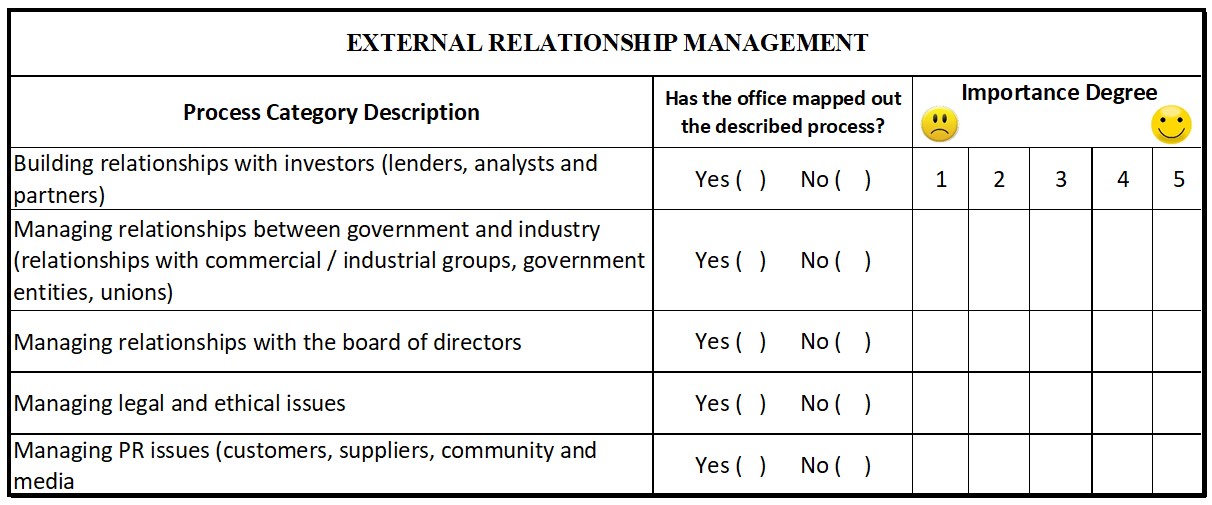 EXTERNAL RELATIONSHIP MANAGEMENT

| Process Category Description | Has the office mapped out the described process? | Importance Degree | | | | |
|---|---|---|---|---|---|---|
| Building relationships with investors (lenders, analysts and partners) | Yes ( ) No ( ) | 1 | 2 | 3 | 4 | 5 |
| Managing relationships between government and industry (relationships with commercial / industrial groups, government entities, unions) | Yes ( ) No ( ) | | | | | |
| Managing relationships with the board of directors | Yes ( ) No ( ) | | | | | |
| Managing legal and ethical issues | Yes ( ) No ( ) | | | | | |
| Managing PR issues (customers, suppliers, community and media | Yes ( ) No ( ) | | | | | |